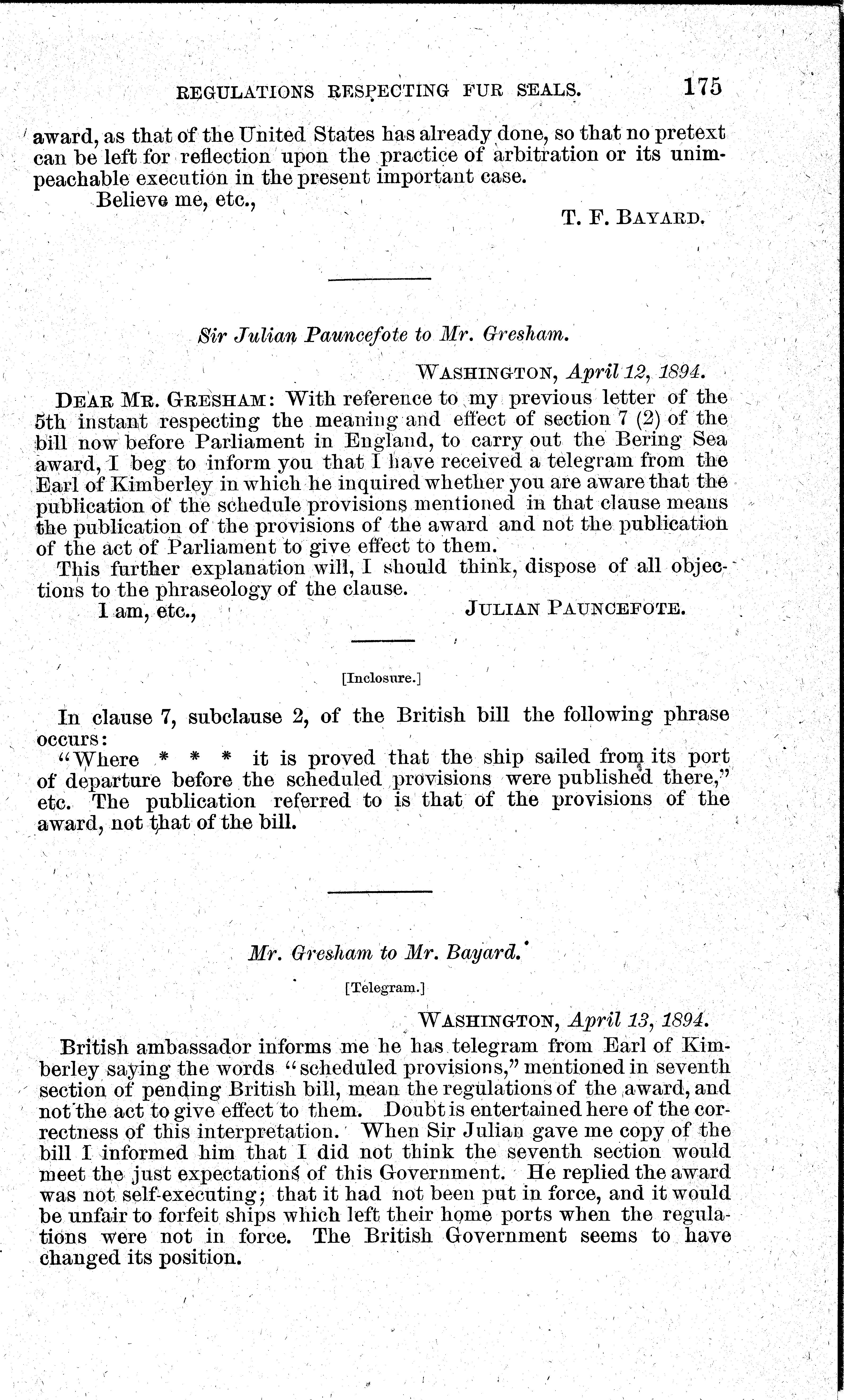 REGULATIONS RESPECTING FUR SEALS. 175

award, as that of the United States has already done, so that no pretext can be left for reflection upon the practice of arbitration or its unimpeachable execution in the present important case.

Believe me, etc.,

T. F. BAYARD.

Sir Julian Pauncefote to Mr. Gresham.

WASHINGTON, April 12, 1894.

DEAR MR. GRESHAM: With reference to my previous letter of the 5th instant respecting the meaning and effect of section 7 (2) of the bill now before Parliament in England, to carry out the Bering Sea award, I beg to inform you that I have received a telegram from the Earl of Kimberley in which he inquired whether you are aware that the publication of the schedule provisions mentioned in that clause means the publication of the provisions of the award and not the publication of the act of Parliament to give effect to them.

This further explanation will, I should think, dispose of all objections to the phraseology of the clause.

I am, etc.,

JULIAN PAUNCEFOTE.

[Inclosure.]

In clause 7, subclause 2, of the British bill the following phrase occurs:

"Where * * * it is proved that the ship sailed from its port of departure before the scheduled provisions were published there," etc. The publication referred to is that of the provisions of the award, not that of the bill.

Mr. Gresham to Mr. Bayard.

[Telegram.]

WASHINGTON, April 13, 1894.

British ambassador informs me he has telegram from Earl of Kimberley saying the words "scheduled provisions," mentioned in seventh section of pending British bill, mean the regulations of the award, and not the act to give effect to them. Doubt is entertained here of the correctness of this interpretation. When Sir Julian gave me copy of the bill I informed him that I did not think the seventh section would meet the just expectations of this Government. He replied the award was not self-executing; that it had not been put in force, and it would be unfair to forfeit ships which left their home ports when the regulations were not in force. The British Government seems to have changed its position.